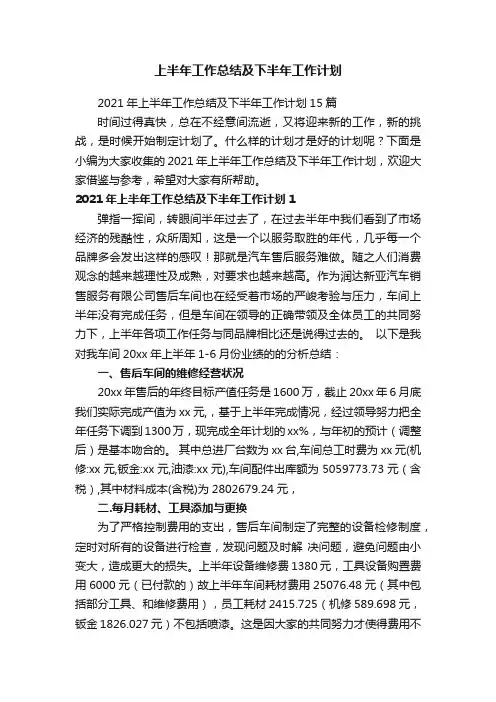 上半年工作总结及下半年工作计划

2021 年上半年工作总结及下半年工作计划 15 篇

时间过得真快，总在不经意间流逝，又将迎来新的工作，新的挑战，是时候开始制定计划了。什么样的计划才是好的计划呢？下面是小编为大家收集的 2021 年上半年工作总结及下半年工作计划，欢迎大家借鉴与参考，希望对大家有所帮助。

2021 年上半年工作总结及下半年工作计划 1

弹指一挥间，转眼间半年过去了，在过去半年中我们看到了市场经济的残酷性，众所周知，这是一个以服务取胜的年代，几乎每一个品牌多会发出这样的感叹！那就是汽车售后服务难做。随之人们消费观念的越来越理性及成熟，对要求也越来越高。作为润达新亚汽车销售服务有限公司售后车间也在经受着市场的严峻考验与压力，车间上半年没有完成任务，但是车间在领导的正确带领及全体员工的共同努力下，上半年各项工作任务与同品牌相比还是说得过去的。 以下是我对我车间 20xx 年上半年 1-6 月份业绩的的分析总结：

一、售后车间的维修经营状况

20xx 年售后的年终目标产值任务是 1600 万，截止 20xx 年 6 月底我们实际完成产值为 xx 元，基于上半年完成情况，经过领导努力把全年任务下调到 1300 万，现完成全年计划的 xx%，与年初的预计（调整后）是基本吻合的。 其中总进厂台数为 xx 台,车间总工时费为 xx 元(机修:xx 元,钣金:xx 元,油漆:xx 元),车间配件出库额为 5059773.73 元（含税）,其中材料成本(含税)为 2802679.24 元，

二.每月耗材、工具添加与更换

为了严格控制费用的支出，售后车间制定了完整的设备检修制度，定时对所有的设备进行检查，发现问题及时解 决问题，避免问题由小变大，造成更大的损失。上半年设备维修费 1380 元，工具设备购置费用 6000 元（已付款的）故上半年车间耗材费用 25076.48 元（其中包括部分工具、和维修费用），员工耗材 2415.725（机修 589.698 元，钣金 1826.027 元）不包括喷漆。这是因大家的共同努力才使得费用不